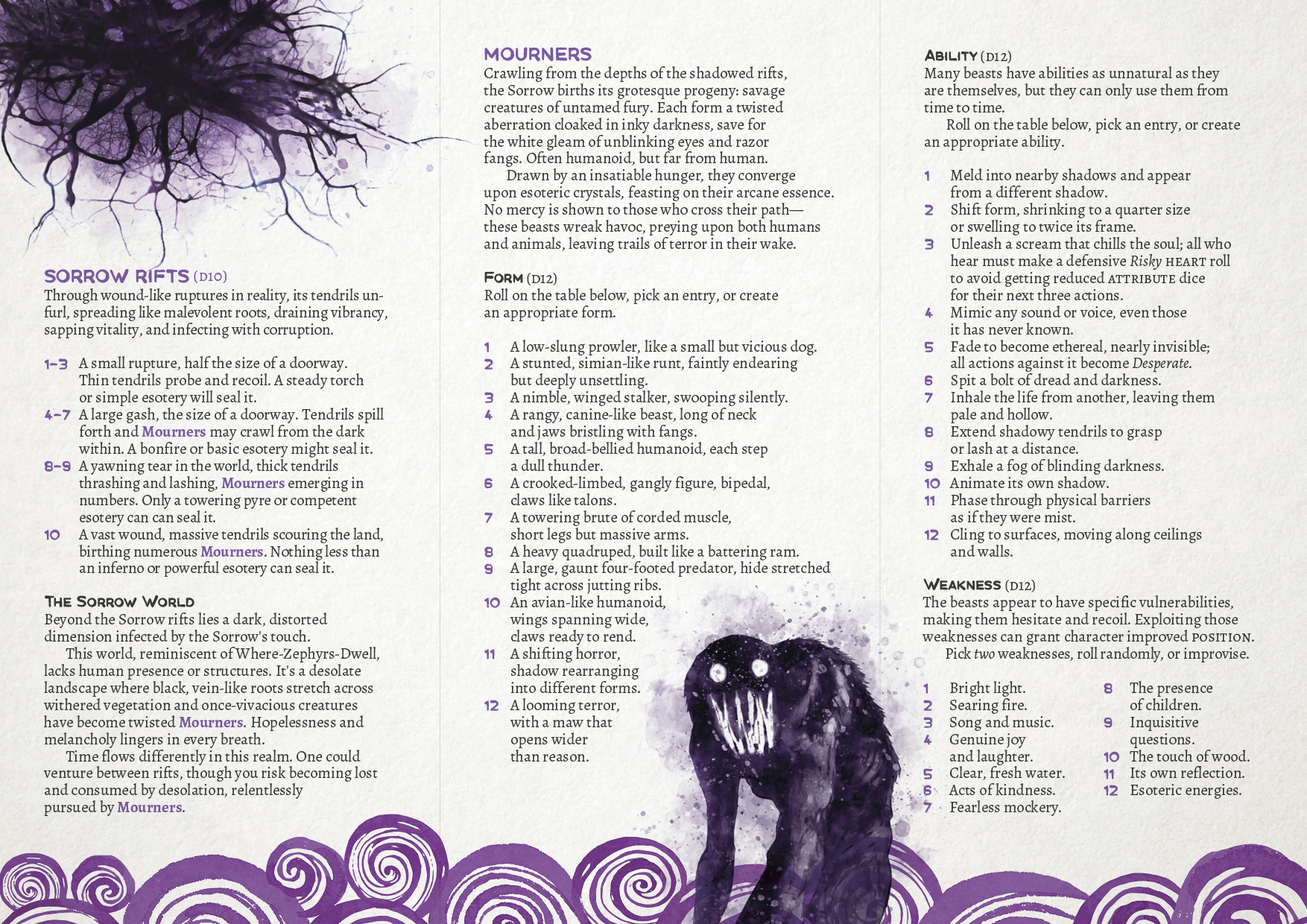 SORROW RIFTS (D10)
Through wound-like ruptures in reality, its tendrils unfurl, spreading like malevolent roots, draining vibrancy, sapping vitality, and infecting with corruption.

1–3 A small rupture, half the size of a doorway. Thin tendrils probe and recoil. A steady torch or simple esotery will seal it.
4–7 A large gash, the size of a doorway. Tendrils spill forth and Mourners may crawl from the dark within. A bonfire or basic esotery might seal it.
8–9 A yawning tear in the world, thick tendrils thrashing and lashing, Mourners emerging in numbers. Only a towering pyre or competent esotery can can seal it.
10 A vast wound, massive tendrils scouring the land, birthing numerous Mourners. Nothing less than an inferno or powerful esotery can seal it.

THE SORROW WORLD
Beyond the Sorrow rifts lies a dark, distorted dimension infected by the Sorrow's touch.
This world, reminiscent of Where-Zephyrs-Dwell, lacks human presence or structures. It's a desolate landscape where black, vein-like roots stretch across withered vegetation and once-vivacious creatures have become twisted Mourners. Hopelessness and melancholy lingers in every breath.
Time flows differently in this realm. One could venture between rifts, though you risk becoming lost and consumed by desolation, relentlessly pursued by Mourners.

MOURNERS
Crawling from the depths of the shadowed rifts, the Sorrow births its grotesque progeny: savage creatures of untamed fury. Each form a twisted aberration cloaked in inky darkness, save for the white gleam of unblinking eyes and razor fangs. Often humanoid, but far from human.
Drawn by an insatiable hunger, they converge upon esoteric crystals, feasting on their arcane essence. No mercy is shown to those who cross their path—these beasts wreak havoc, preying upon both humans and animals, leaving trails of terror in their wake.

FORM (D12)
Roll on the table below, pick an entry, or create an appropriate form.

1 A low-slung prowler, like a small but vicious dog.
2 A stunted, simian-like runt, faintly endearing but deeply unsettling.
3 A nimble, winged stalker, swooping silently.
4 A rangy, canine-like beast, long of neck and jaws bristling with fangs.
5 A tall, broad-bellied humanoid, each step a dull thunder.
6 A crooked-limbed, gangly figure, bipedal, claws like talons.
7 A towering brute of corded muscle, short legs but massive arms.
8 A heavy quadruped, built like a battering ram.
9 A large, gaunt four-footed predator, hide stretched tight across jutting ribs.
10 An avian-like humanoid, wings spanning wide, claws ready to rend.
11 A shifting horror, shadow rearranging into different forms.
12 A looming terror, with a maw that opens wider than reason.

ABILITY (D12)
Many beasts have abilities as unnatural as they are themselves, but they can only use them from time to time.
Roll on the table below, pick an entry, or create an appropriate ability.

1 Meld into nearby shadows and appear from a different shadow.
2 Shift form, shrinking to a quarter size or swelling to twice its frame.
3 Unleash a scream that chills the soul; all who hear must make a defensive Risky HEART roll to avoid getting reduced ATTRIBUTE dice for their next three actions.
4 Mimic any sound or voice, even those it has never known.
5 Fade to become ethereal, nearly invisible; all actions against it become Desperate.
6 Spit a bolt of dread and darkness.
7 Inhale the life from another, leaving them pale and hollow.
8 Extend shadowy tendrils to grasp or lash at a distance.
9 Exhale a fog of blinding darkness.
10 Animate its own shadow.
11 Phase through physical barriers as if they were mist.
12 Cling to surfaces, moving along ceilings and walls.

WEAKNESS (D12)
The beasts appear to have specific vulnerabilities, making them hesitate and recoil. Exploiting those weaknesses can grant character improved POSITION.
Pick two weaknesses, roll randomly, or improvise.

1 Bright light.
2 Searing fire.
3 Song and music.
4 Genuine joy and laughter.
5 Clear, fresh water.
6 Acts of kindness.
7 Fearless mockery.
8 The presence of children.
9 Inquisitive questions.
10 The touch of wood.
11 Its own reflection.
12 Esoteric energies.